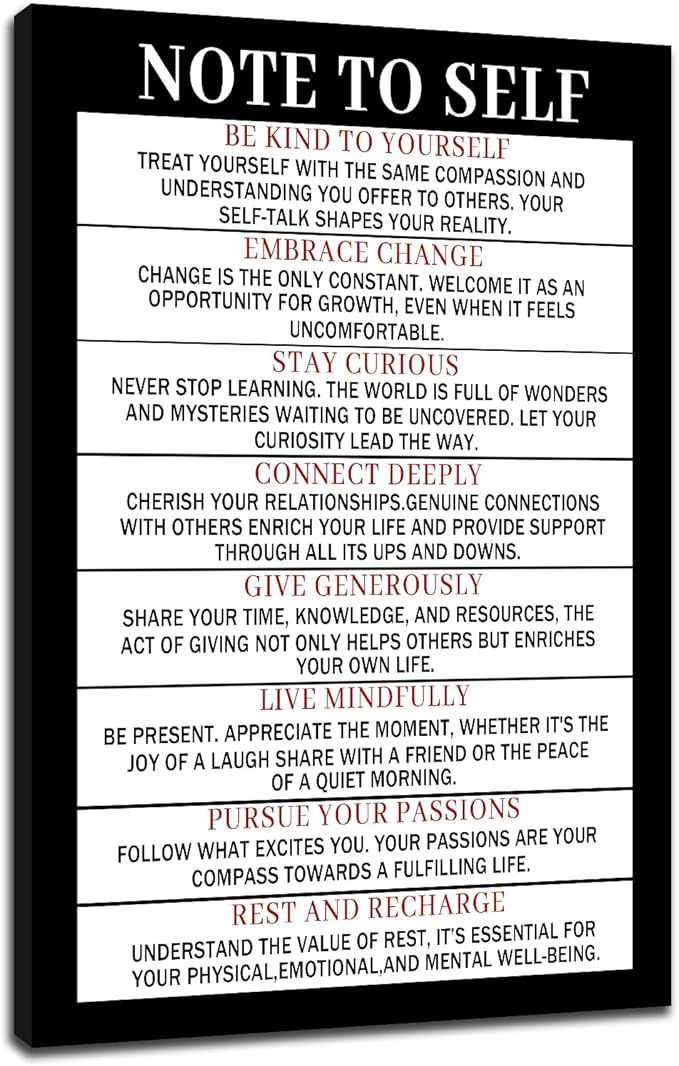 NOTE TO SELF

BE KIND TO YOURSELF

TREAT YOURSELF WITH THE SAME COMPASSION AND UNDERSTANDING YOU OFFER TO OTHERS. YOUR SELF-TALK SHAPES YOUR REALITY.

EMBRACE CHANGE

CHANGE IS THE ONLY CONSTANT. WELCOME IT AS AN OPPORTUNITY FOR GROWTH, EVEN WHEN IT FEELS UNCOMFORTABLE.

STAY CURIOUS

NEVER STOP LEARNING. THE WORLD IS FULL OF WONDERS AND MYSTERIES WAITING TO BE UNCOVERED. LET YOUR CURIOSITY LEAD THE WAY.

CONNECT DEEPLY

CHERISH YOUR RELATIONSHIPS.GENUINE CONNECTIONS WITH OTHERS ENRICH YOUR LIFE AND PROVIDE SUPPORT THROUGH ALL ITS UPS AND DOWNS.

GIVE GENEROUSLY

SHARE YOUR TIME, KNOWLEDGE, AND RESOURCES, THE ACT OF GIVING NOT ONLY HELPS OTHERS BUT ENRICHES YOUR OWN LIFE.

LIVE MINDFULLY

BE PRESENT. APPRECIATE THE MOMENT, WHETHER IT'S THE JOY OF A LAUGH SHARE WITH A FRIEND OR THE PEACE OF A QUIET MORNING.

PURSUE YOUR PASSIONS

FOLLOW WHAT EXCITES YOU. YOUR PASSIONS ARE YOUR COMPASS TOWARDS A FULFILLING LIFE.

REST AND RECHARGE

UNDERSTAND THE VALUE OF REST, IT'S ESSENTIAL FOR YOUR PHYSICAL,EMOTIONAL,AND MENTAL WELL-BEING.